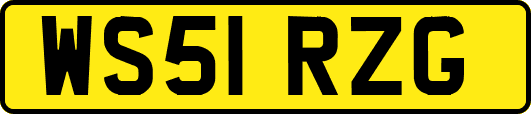 WS51 RZG